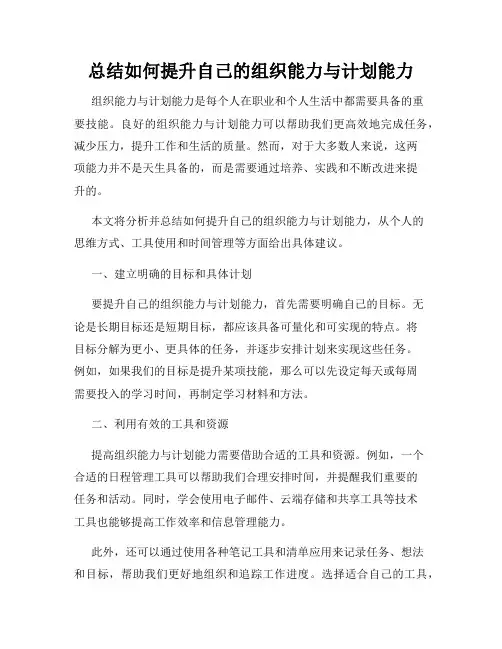 总结如何提升自己的组织能力与计划能力

组织能力与计划能力是每个人在职业和个人生活中都需要具备的重要技能。良好的组织能力与计划能力可以帮助我们更高效地完成任务，减少压力，提升工作和生活的质量。然而，对于大多数人来说，这两项能力并不是天生具备的，而是需要通过培养、实践和不断改进来提升的。

本文将分析并总结如何提升自己的组织能力与计划能力，从个人的思维方式、工具使用和时间管理等方面给出具体建议。

一、建立明确的目标和具体计划

要提升自己的组织能力与计划能力，首先需要明确自己的目标。无论是长期目标还是短期目标，都应该具备可量化和可实现的特点。将目标分解为更小、更具体的任务，并逐步安排计划来实现这些任务。例如，如果我们的目标是提升某项技能，那么可以先设定每天或每周需要投入的学习时间，再制定学习材料和方法。

二、利用有效的工具和资源

提高组织能力与计划能力需要借助合适的工具和资源。例如，一个合适的日程管理工具可以帮助我们合理安排时间，并提醒我们重要的任务和活动。同时，学会使用电子邮件、云端存储和共享工具等技术工具也能够提高工作效率和信息管理能力。

此外，还可以通过使用各种笔记工具和清单应用来记录任务、想法和目标，帮助我们更好地组织和追踪工作进度。选择适合自己的工具，